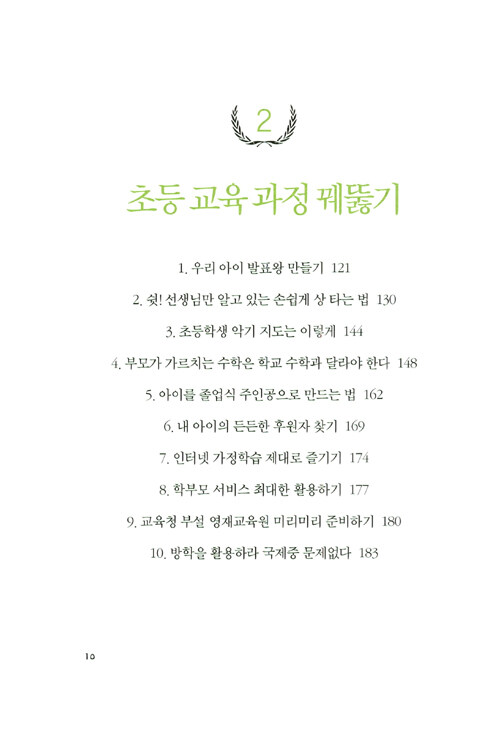 2

초등 교육 과정 꿰뚫기

1. 우리 아이 발표왕 만들기 121

2. 쉿! 선생님만 알고 있는 손쉽게 상 타는 법 130

3. 초등학생 악기 지도는 이렇게 144

4. 부모가 가르치는 수학은 학교 수학과 달라야 한다 148

5. 아이를 졸업식 주인공으로 만드는 법 162

6. 내 아이의 든든한 후원자 찾기 169

7. 인터넷 가정학습 제대로 즐기기 174

8. 학부모 서비스 최대한 활용하기 177

9. 교육청 부설 영재교육원 미리미리 준비하기 180

10. 방학을 활용하라 국제중 문제없다 183

10